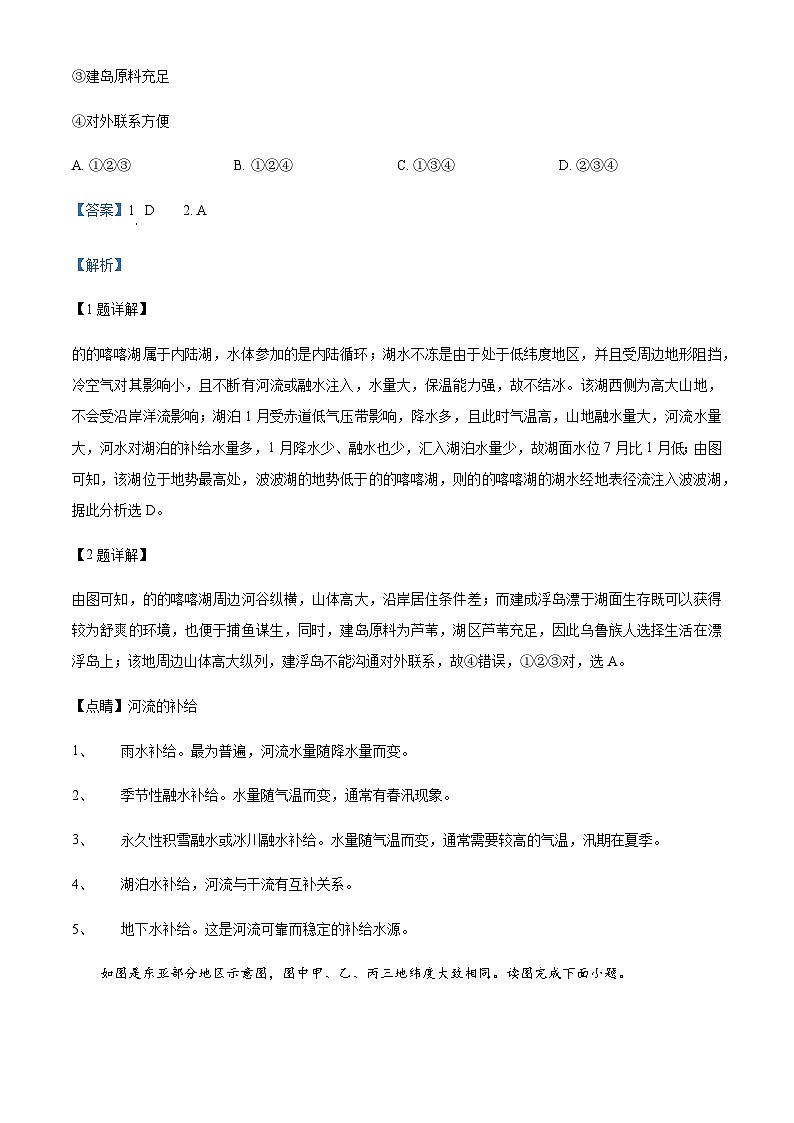 ③建岛原料充足

④对外联系方便

A. ①②③　　B. ①②④　　C. ①③④　　D. ②③④

【答案】1. D　　2. A

【解析】

【1题详解】

的的喀喀湖属于内陆湖，水体参加的是内陆循环；湖水不冻是由于处于低纬度地区，并且受周边地形阻挡，冷空气对其影响小，且不断有河流或融水注入，水量大，保温能力强，故不结冰。该湖西侧为高大山地，不会受沿岸洋流影响；湖泊1月受赤道低气压带影响，降水多，且此时气温高，山地融水量大，河流水量大，河水对湖泊的补给水量多，1月降水少、融水也少，汇入湖泊水量少，故湖面水位7月比1月低；由图可知，该湖位于地势最高处，波波湖的地势低于的的喀喀湖，则的的喀喀湖的湖水经地表径流注入波波湖，据此分析选D。

【2题详解】

由图可知，的的喀喀湖周边河谷纵横，山体高大，沿岸居住条件差；而建成浮岛漂于湖面生存既可以获得较为舒爽的环境，也便于捕鱼谋生，同时，建岛原料为芦苇，湖区芦苇充足，因此乌鲁族人选择生活在漂浮岛上；该地周边山体高大纵列，建浮岛不能沟通对外联系，故④错误，①②③对，选A。

【点睛】河流的补给

1、　雨水补给。最为普遍，河流水量随降水量而变。

2、　季节性融水补给。水量随气温而变，通常有春汛现象。

3、　永久性积雪融水或冰川融水补给。水量随气温而变，通常需要较高的气温，汛期在夏季。

4、　湖泊水补给，河流与干流有互补关系。

5、　地下水补给。这是河流可靠而稳定的补给水源。

如图是东亚部分地区示意图，图中甲、乙、丙三地纬度大致相同。读图完成下面小题。